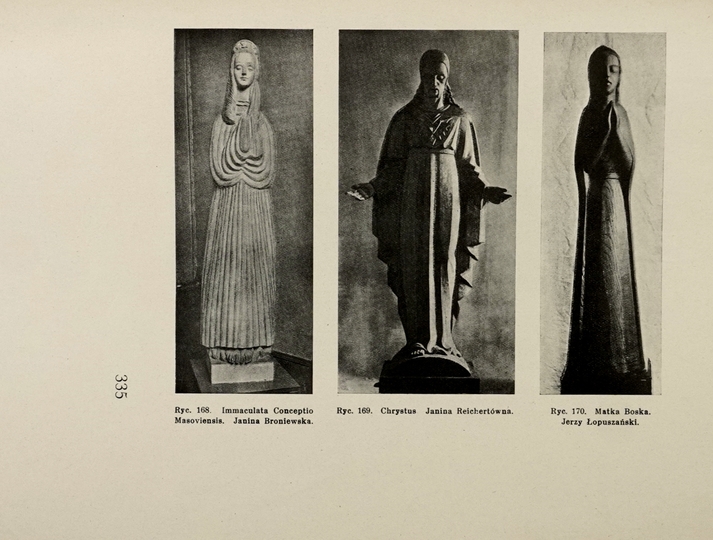 335

Ryc. 168. Immaculata Conceptio Masoviensis. Janina Broniewska.

Ryc. 169. Chrystus Janina Reichertówna.

Ryc. 170. Matka Boska. Jerzy Łopuszański.